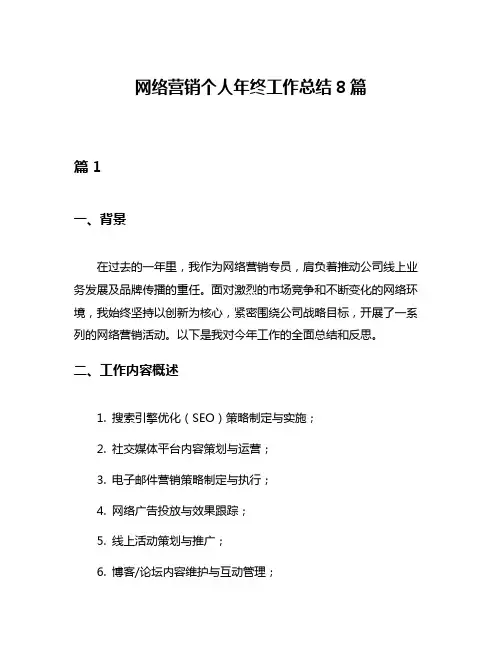 网络营销个人年终工作总结 8 篇

篇 1

一、背景

在过去的一年里，我作为网络营销专员，肩负着推动公司线上业务发展及品牌传播的重任。面对激烈的市场竞争和不断变化的网络环境，我始终坚持以创新为核心，紧密围绕公司战略目标，开展了一系列的网络营销活动。以下是我对今年工作的全面总结和反思。

二、工作内容概述

1. 搜索引擎优化（SEO）策略制定与实施；

2. 社交媒体平台内容策划与运营；

3. 电子邮件营销策略制定与执行；

4. 网络广告投放与效果跟踪；

5. 线上活动策划与推广；

6. 博客/论坛内容维护与互动管理；